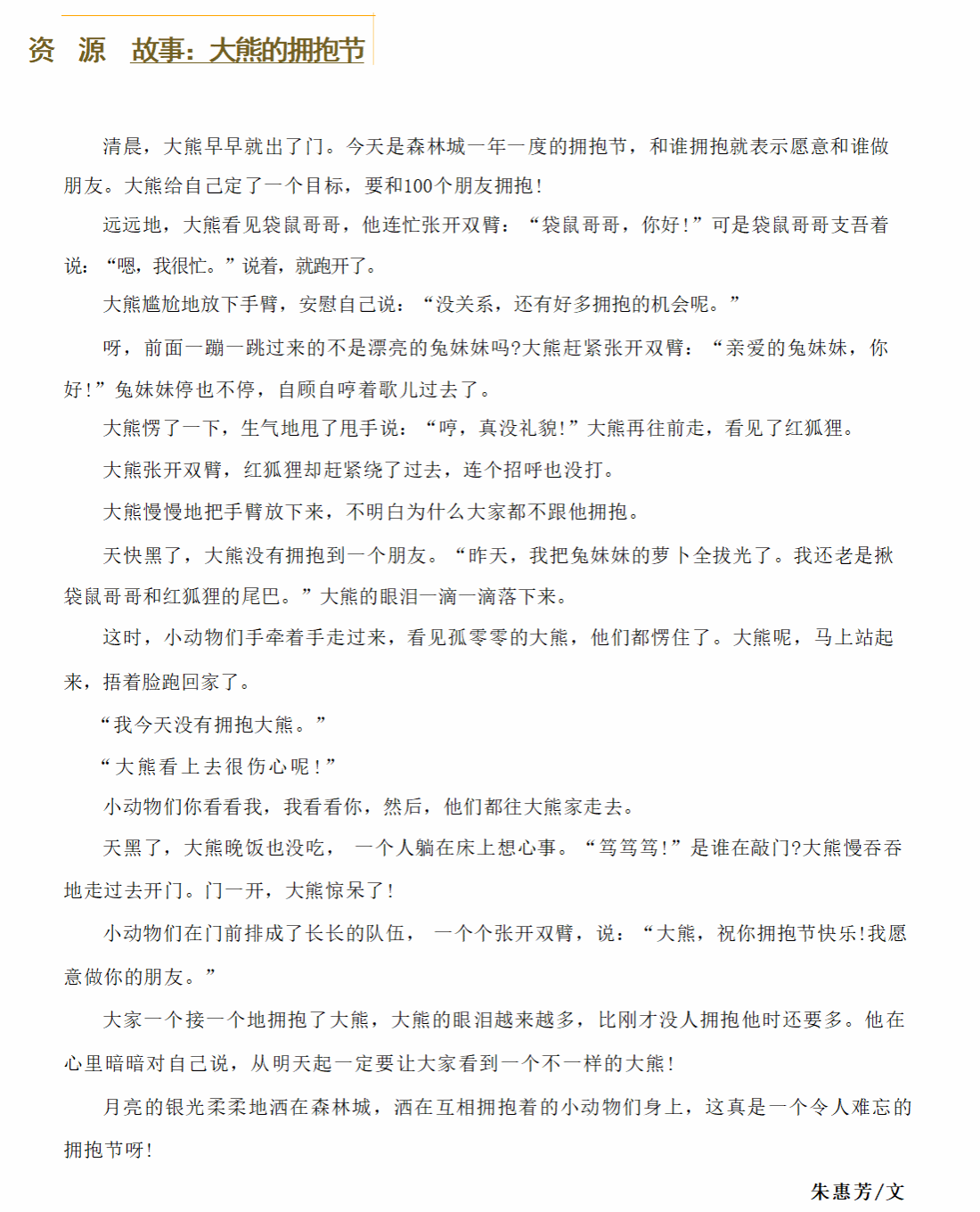 资 源 故事：大熊的拥抱节

清晨，大熊早早就出了门。今天是森林城一年一度的拥抱节，和谁拥抱就表示愿意和谁做朋友。大熊给自己定了一个目标，要和100个朋友拥抱!

远远地，大熊看见袋鼠哥哥，他连忙张开双臂：“袋鼠哥哥，你好!”可是袋鼠哥哥支吾着说：“嗯，我很忙。”说着，就跑开了。

大熊尴尬地放下手臂，安慰自己说：“没关系，还有好多拥抱的机会呢。”

呀，前面一蹦一跳过来的不是漂亮的兔妹妹吗?大熊赶紧张开双臂：“亲爱的兔妹妹，你好!”兔妹妹停也不停，自顾自哼着歌儿过去了。

大熊愣了一下，生气地甩了甩手说：“哼，真没礼貌!”大熊再往前走，看见了红狐狸。

大熊张开双臂，红狐狸却赶紧绕了过去，连个招呼也没打。

大熊慢慢地把手臂放下来，不明白为什么大家都不跟他拥抱。

天快黑了，大熊没有拥抱到一个朋友。“昨天，我把兔妹妹的萝卜全拔光了。我还老是揪袋鼠哥哥和红狐狸的尾巴。”大熊的眼泪一滴一滴落下来。

这时，小动物们手牵着手走过来，看见孤零零的大熊，他们都愣住了。大熊呢，马上站起来，捂着脸跑回家了。

“我今天没有拥抱大熊。”

“大熊看上去很伤心呢!”

小动物们你看看我，我看看你，然后，他们都往大熊家走去。

天黑了，大熊晚饭也没吃，一个人躺在床上想心事。“笃笃笃!”是谁在敲门?大熊慢吞吞地走过去开门。门一开，大熊惊呆了!

小动物们在门前排成了长长的队伍，一个个张开双臂，说：“大熊，祝你拥抱节快乐!我愿意做你的朋友。”

大家一个接一个地拥抱了大熊，大熊的眼泪越来越多，比刚才没人拥抱他时还要多。他在心里暗暗对自己说，从明天起一定要让大家看到一个不一样的大熊!

月亮的银光柔柔地洒在森林城，洒在互相拥抱着的小动物们身上，这真是一个令人难忘的拥抱节呀!

朱惠芳/文